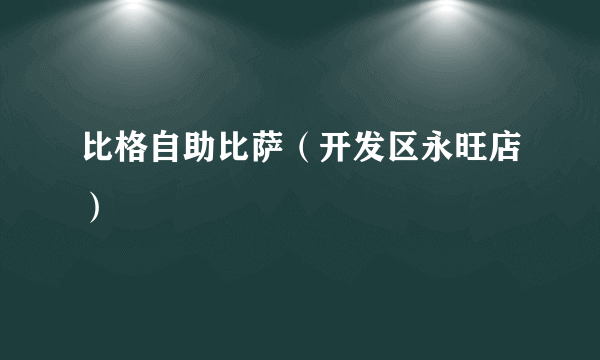 比格自助比萨（开发区永旺店）